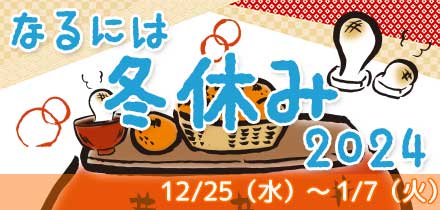 なるには
冬休み
2024
12/25（水）～1/7（火）